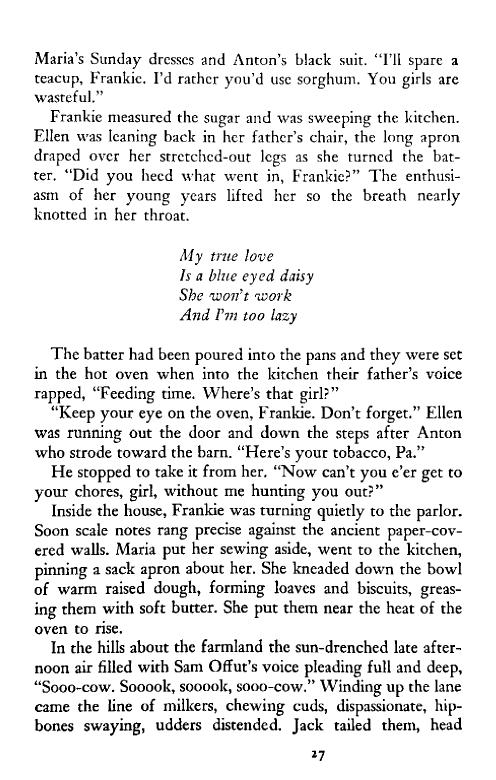 Maria's Sunday dresses and Anton's black suit. "I'll spare a teacup, Frankie. I'd rather you'd use sorghum. You girls are wasteful."

Frankie measured the sugar and was sweeping the kitchen. Ellen was leaning back in her father's chair, the long apron draped over her stretched-out legs as she turned the batter. "Did you heed what went in, Frankie?" The enthusiasm of her young years lifted her so the breath nearly knotted in her throat.

My true love
Is a blue eyed daisy
She won't work
And I'm too lazy

The batter had been poured into the pans and they were set in the hot oven when into the kitchen their father's voice rapped, "Feeding time. Where's that girl?"

"Keep your eye on the oven, Frankie. Don't forget." Ellen was running out the door and down the steps after Anton who strode toward the barn. "Here's your tobacco, Pa."

He stopped to take it from her. "Now can't you e'er get to your chores, girl, without me hunting you out?"

Inside the house, Frankie was turning quietly to the parlor. Soon scale notes rang precise against the ancient paper-covered walls. Maria put her sewing aside, went to the kitchen, pinning a sack apron about her. She kneaded down the bowl of warm raised dough, forming loaves and biscuits, greasing them with soft butter. She put them near the heat of the oven to rise.

In the hills about the farmland the sun-drenched late afternoon air filled with Sam Offut's voice pleading full and deep, "Sooo-cow. Sooook, sooook, sooo-cow." Winding up the lane came the line of milkers, chewing cuds, dispassionate, hipbones swaying, udders distended. Jack tailed them, head

27